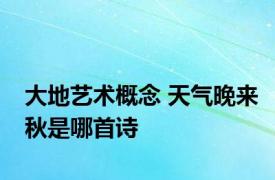 大地艺术概念 天气晚来秋是哪首诗